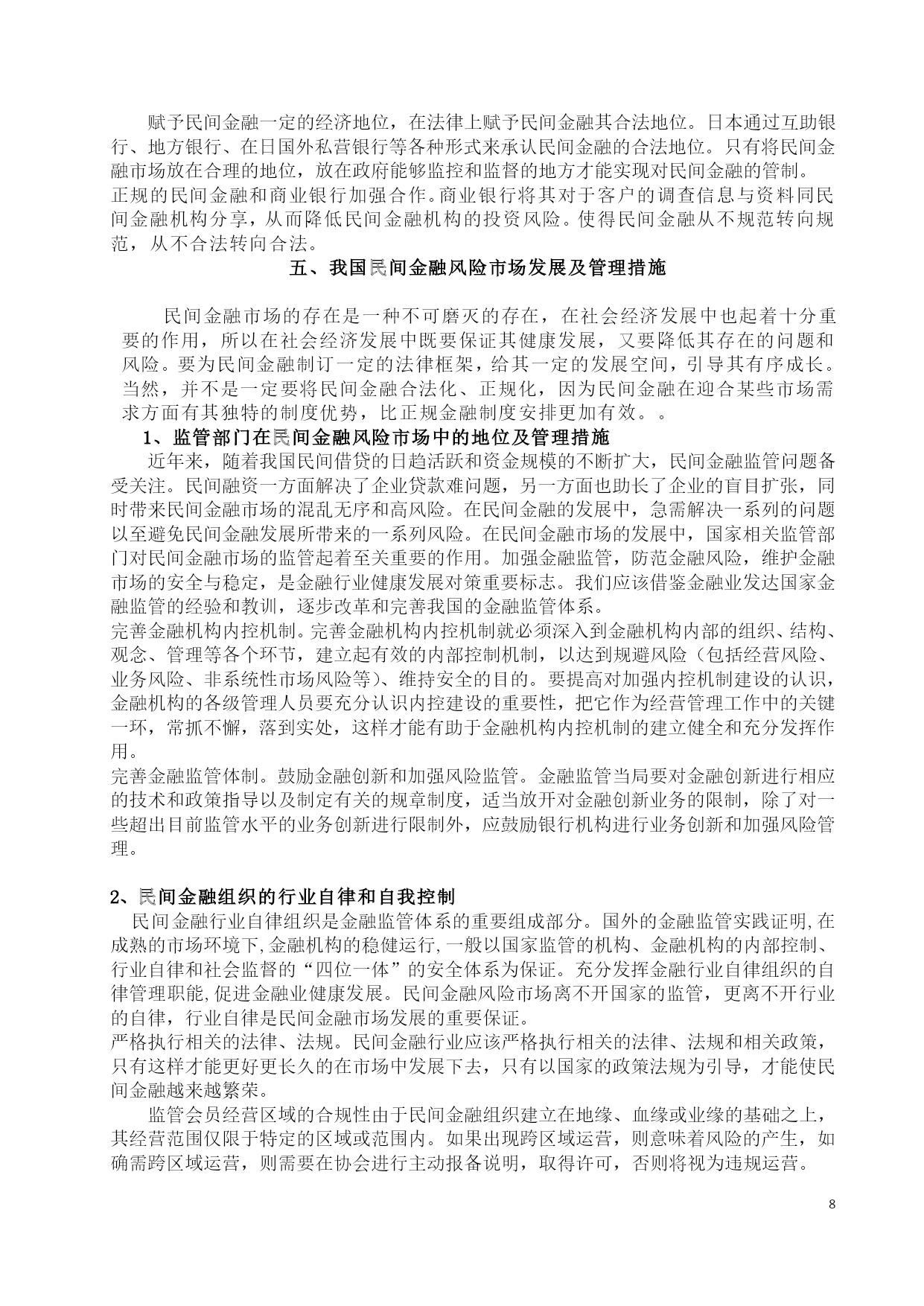 赋予民间金融一定的经济地位，在法律上赋予民间金融其合法地位。日本通过互助银行、地方银行、在日国外私营银行等各种形式来承认民间金融的合法地位。只有将民间金融市场放在合理的地位，放在政府能够监控和监督的地方才能实现对民间金融的管制。

正规的民间金融和商业银行加强合作。商业银行将其对于客户的调查信息与资料同民间金融机构分享，从而降低民间金融机构的投资风险。使得民间金融从不规范转向规范，从不合法转向合法。

五、我国民间金融风险市场发展及管理措施

民间金融市场的存在是一种不可磨灭的存在，在社会经济发展中也起着十分重要的作用，所以在社会经济发展中既要保证其健康发展，又要降低其存在的问题和风险。要为民间金融制订一定的法律框架，给其一定的发展空间，引导其有序成长。当然，并不是一定要将民间金融合法化、正规化，因为民间金融在迎合某些市场需求方面有其独特的制度优势，比正规金融制度安排更加有效。。

1、监管部门在民间金融风险市场中的地位及管理措施

近年来，随着我国民间借贷的日趋活跃和资金规模的不断扩大，民间金融监管问题备受关注。民间融资一方面解决了企业贷款难问题，另一方面也助长了企业的盲目扩张，同时带来民间金融市场的混乱无序和高风险。在民间金融的发展中，急需解决一系列的问题以至避免民间金融发展所带来的一系列风险。在民间金融市场的发展中，国家相关监管部门对民间金融市场的监管起着至关重要的作用。加强金融监管，防范金融风险，维护金融市场的安全与稳定，是金融行业健康发展对策重要标志。我们应该借鉴金融业发达国家金融监管的经验和教训，逐步改革和完善我国的金融监管体系。

完善金融机构内控机制。完善金融机构内控机制就必须深入到金融机构内部的组织、结构、观念、管理等各个环节，建立起有效的内部控制机制，以达到规避风险（包括经营风险、业务风险、非系统性市场风险等）、维持安全的目的。要提高对加强内控机制建设的认识，金融机构的各级管理人员要充分认识内控建设的重要性，把它作为经营管理工作中的关键一环，常抓不懈，落到实处，这样才能有助于金融机构内控机制的建立健全和充分发挥作用。

完善金融监管体制。鼓励金融创新和加强风险监管。金融监管当局要对金融创新进行相应的技术和政策指导以及制定有关的规章制度，适当放开对金融创新业务的限制，除了对一些超出目前监管水平的业务创新进行限制外，应鼓励银行机构进行业务创新和加强风险管理。

2、民间金融组织的行业自律和自我控制

民间金融行业自律组织是金融监管体系的重要组成部分。国外的金融监管实践证明,在成熟的市场环境下,金融机构的稳健运行,一般以国家监管的机构、金融机构的内部控制、行业自律和社会监督的“四位一体”的安全体系为保证。充分发挥金融行业自律组织的自律管理职能,促进金融业健康发展。民间金融风险市场离不开国家的监管，更离不开行业的自律，行业自律是民间金融市场发展的重要保证。

严格执行相关的法律、法规。民间金融行业应该严格执行相关的法律、法规和相关政策，只有这样才能更好更长久的在市场中发展下去，只有以国家的政策法规为引导，才能使民间金融越来越繁荣。

监管会员经营区域的合规性由于民间金融组织建立在地缘、血缘或业缘的基础之上，其经营范围仅限于特定的区域或范围内。如果出现跨区域运营，则意味着风险的产生，如确需跨区域运营，则需要在协会进行主动报备说明，取得许可，否则将视为违规运营。

8